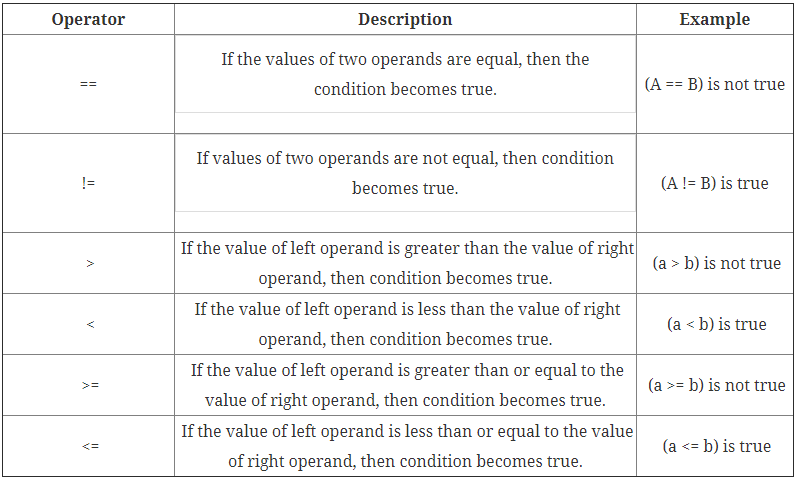 | Operator | Description | Example |
|---|---|---|
| == | If the values of two operands are equal, then the condition becomes true. | (A == B) is not true |
| != | If values of two operands are not equal, then condition becomes true. | (A != B) is true |
| > | If the value of left operand is greater than the value of right operand, then condition becomes true. | (a > b) is not true |
| < | If the value of left operand is less than the value of right operand, then condition becomes true. | (a < b) is true |
| >= | If the value of left operand is greater than or equal to the value of right operand, then condition becomes true. | (a >= b) is not true |
| <= | If the value of left operand is less than or equal to the value of right operand, then condition becomes true. | (a <= b) is true |